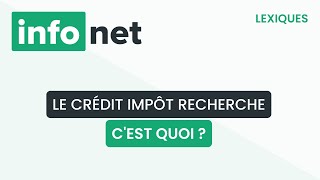 info net

LEXIQUES

LE CRÉDIT IMPÔT RECHERCHE

C'EST QUOI ?